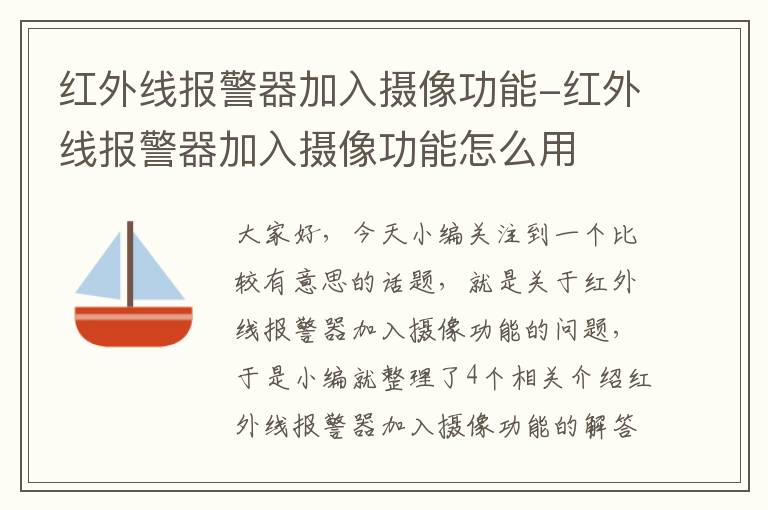 红外线报警器加入摄像功能-红外线报警器加入摄像功能怎么用

大家好，今天小编关注到一个比较有意思的话题，就是关于红外线报警器加入摄像功能的问题，于是小编就整理了4个相关介绍红外线报警器加入摄像功能的解答